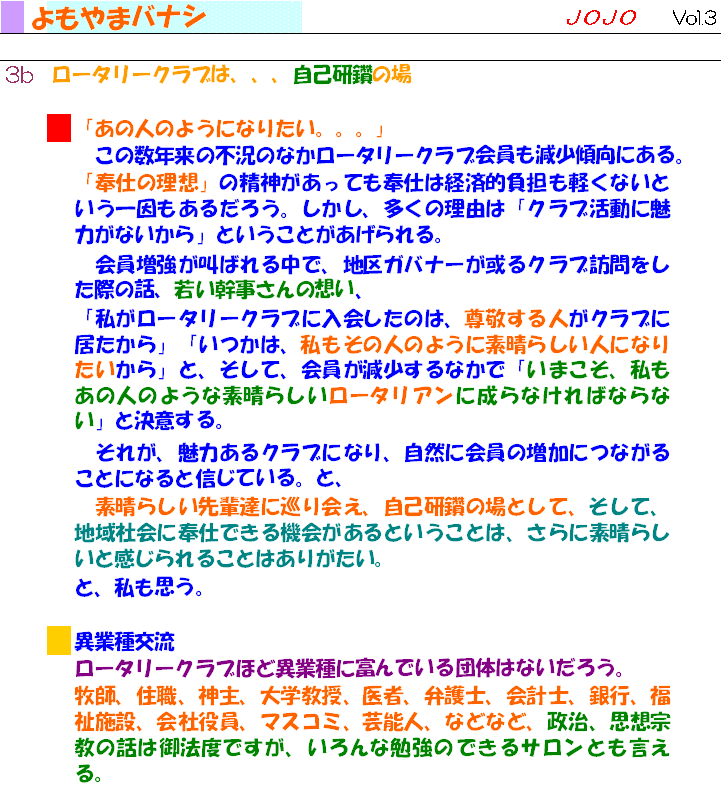 よもやまバナシ　JOJO　Vol.3

3b　ロータリークラブは、、、自己研鑽の場

「あの人のようになりたい。。。」
この数年来の不況のなかロータリークラブ会員も減少傾向にある。「奉仕の理想」の精神があっても奉仕は経済的負担も軽くないという一因もあるだろう。しかし、多くの理由は「クラブ活動に魅力がないから」ということがあげられる。

会員増強が叫ばれる中で、地区ガバナーが或るクラブ訪問をした際の話、若い幹事さんの想い、
「私がロータリークラブに入会したのは、尊敬する人がクラブに居たから」「いつかは、私もその人のように素晴らしい人になりたいから」と、そして、会員が減少するなかで「いまこそ、私もあの人のような素晴らしいロータリアンに成らなければならない」と決意する。

それが、魅力あるクラブになり、自然に会員の増加につながることになると信じている。と、

素晴らしい先輩達に巡り会え、自己研鑽の場として、そして、地域社会に奉仕できる機会があるということは、さらに素晴らしいと感じられることはありがたい。
と、私も思う。

異業種交流
ロータリークラブほど異業種に富んでいる団体はないだろう。
牧師、住職、神主、大学教授、医者、弁護士、会計士、銀行、福祉施設、会社役員、マスコミ、芸能人、などなど、政治、思想宗教の話は御法度ですが、いろんな勉強のできるサロンとも言える。